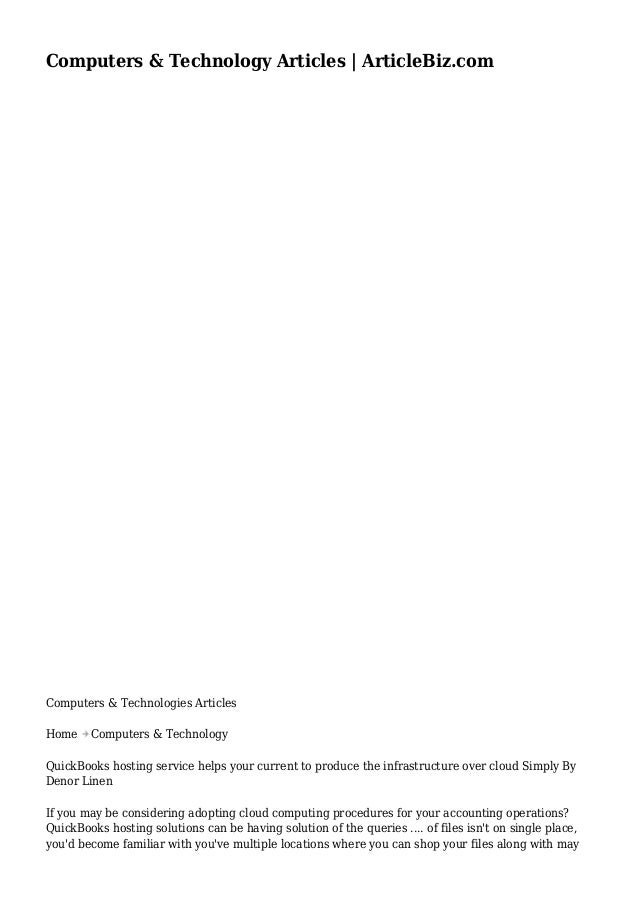 Computers & Technology Articles | ArticleBiz.com

Computers & Technologies Articles

Home → Computers & Technology

QuickBooks hosting service helps your current to produce the infrastructure over cloud Simply By Denor Linen

If you may be considering adopting cloud computing procedures for your accounting operations? QuickBooks hosting solutions can be having solution of the queries .... of files isn't on single place, you'd become familiar with you've multiple locations where you can shop your files along with may